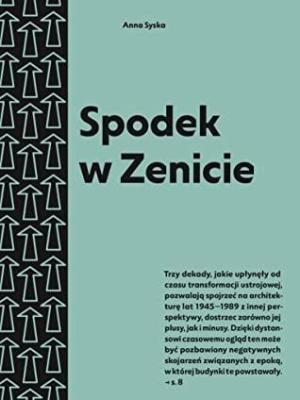 Anna Syska

Spodek w Zenicie

Trzy dekady, jakie upłynęły od czasu transformacji ustrojowej, pozwalają spojrzeć na architekturę lat 1945–1989 z innej perspektywy, dostrzec zarówno jej plusy, jak i minusy. Dzięki dystansowi czasowemu ogląd ten może być pozbawiony negatywnych skojarzeń związanych z epoką, w której budynki te powstawały.
→ s. 8